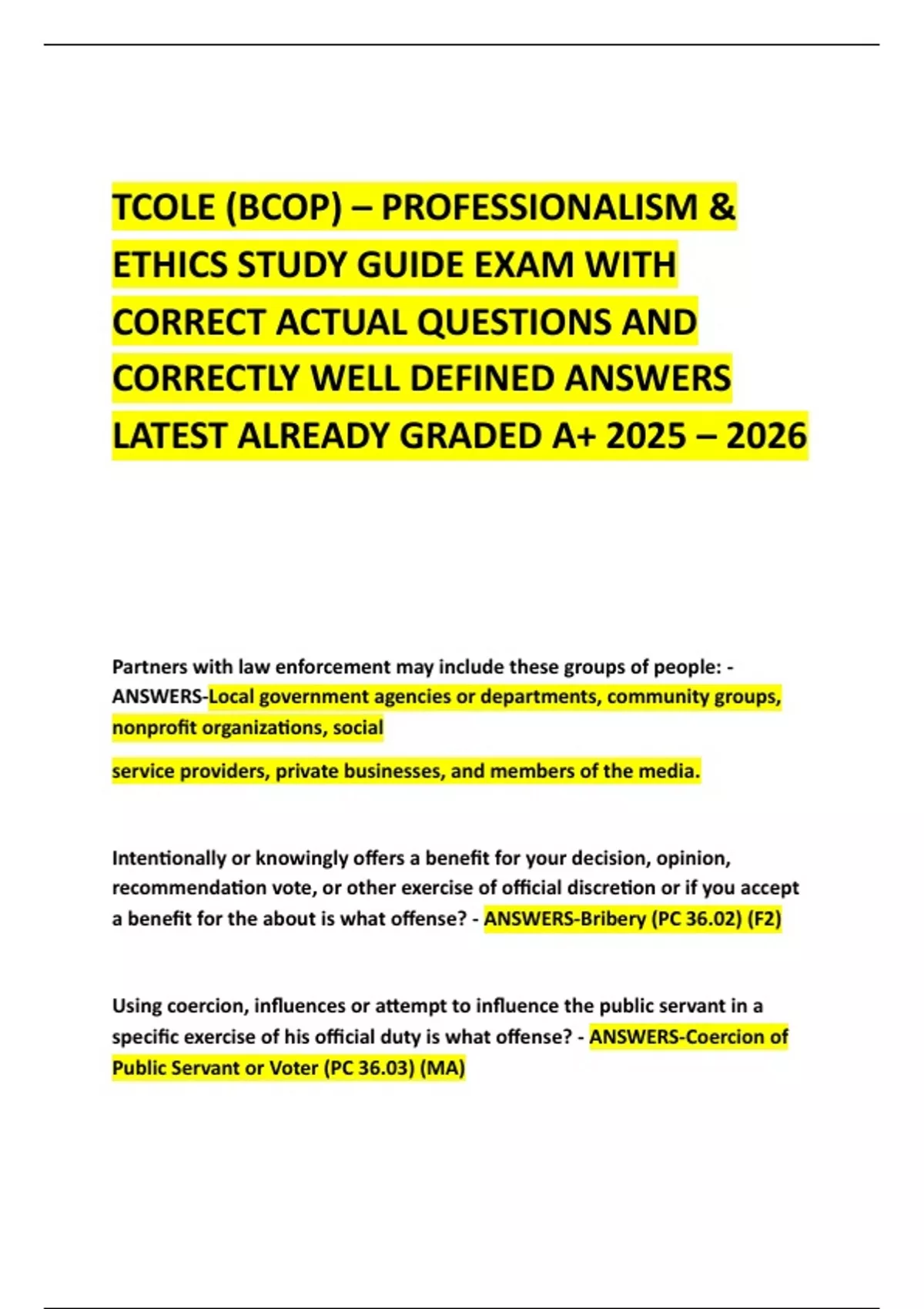 TCOLE (BCOP) – PROFESSIONALISM & ETHICS STUDY GUIDE EXAM WITH CORRECT ACTUAL QUESTIONS AND CORRECTLY WELL DEFINED ANSWERS LATEST ALREADY GRADED A+ 2025 – 2026

Partners with law enforcement may include these groups of people: - ANSWERS-Local government agencies or departments, community groups, nonprofit organizations, social

service providers, private businesses, and members of the media.

Intentionally or knowingly offers a benefit for your decision, opinion, recommendation vote, or other exercise of official discretion or if you accept a benefit for the about is what offense? - ANSWERS-Bribery (PC 36.02) (F2)

Using coercion, influences or attempt to influence the public servant in a specific exercise of his official duty is what offense? - ANSWERS-Coercion of Public Servant or Voter (PC 36.03) (MA)